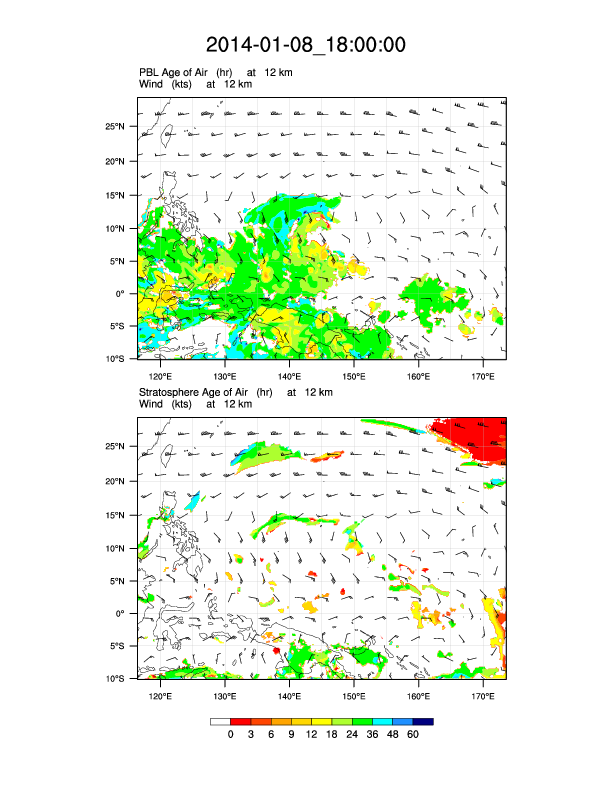 2014-01-08_18:00:00

PBL Age of Air (hr) at 12 km
Wind (kts) at 12 km

25°N
20°N
15°N
10°N
5°N
0°
5°S
10°S

120°E 130°E 140°E 150°E 160°E 170°E

Stratosphere Age of Air (hr) at 12 km
Wind (kts) at 12 km

25°N
20°N
15°N
10°N
5°N
0°
5°S
10°S

120°E 130°E 140°E 150°E 160°E 170°E

0 3 6 9 12 18 24 36 48 60